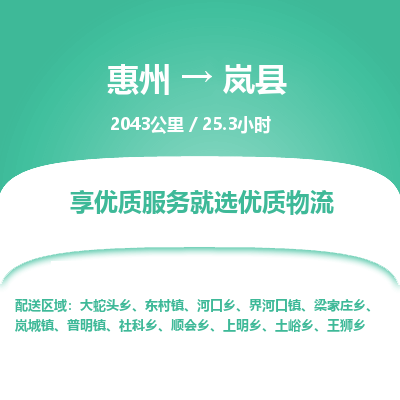 惠州 → 岚县

2043公里 / 25.3小时

享优质服务就选优质物流

配送区域：大蛇头乡、东村镇、河口乡、界河口镇、梁家庄乡、岚城镇、普明镇、社科乡、顺会乡、上明乡、土峪乡、王狮乡